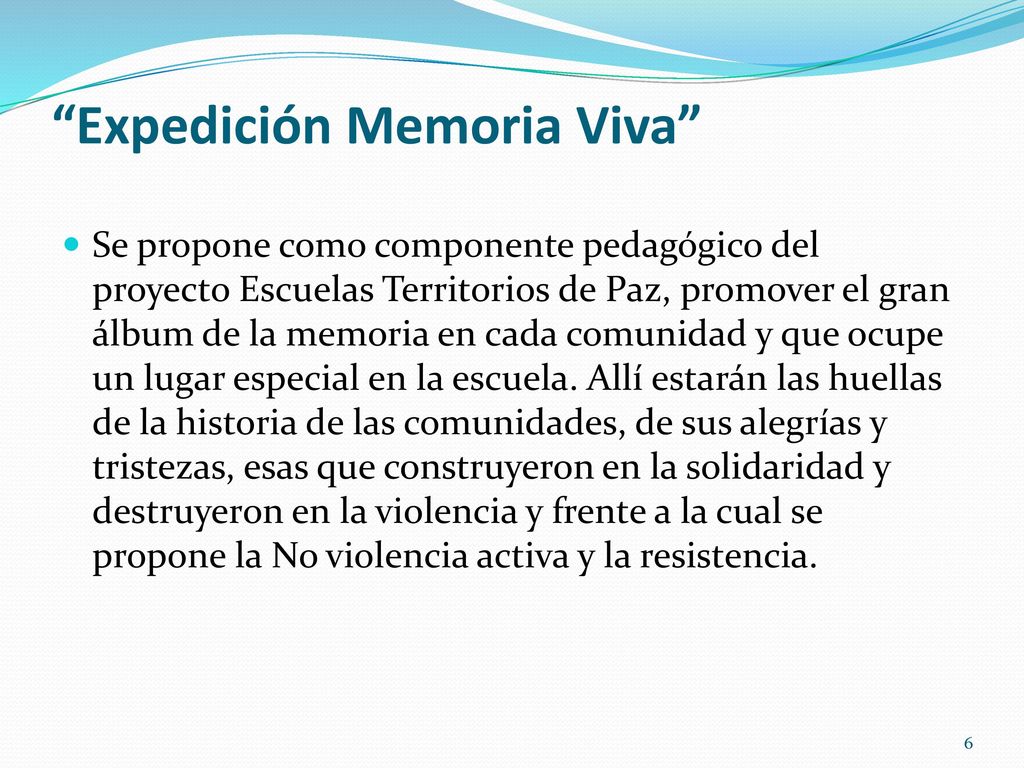 “Expedición Memoria Viva”

Se propone como componente pedagógico del proyecto Escuelas Territorios de Paz, promover el gran álbum de la memoria en cada comunidad y que ocupe un lugar especial en la escuela. Allí estarán las huellas de la historia de las comunidades, de sus alegrías y tristezas, esas que construyeron en la solidaridad y destruyeron en la violencia y frente a la cual se propone la No violencia activa y la resistencia.

6